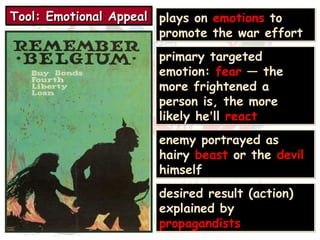 Tool: Emotional Appeal

REMEMBER
·BELGIUM·

Buy Bonds
Fourth
Liberty
Loan

plays on emotions to promote the war effort

primary targeted emotion: fear — the more frightened a person is, the more likely he'll react

enemy portrayed as hairy beast or the devil himself

desired result (action) explained by propagandists